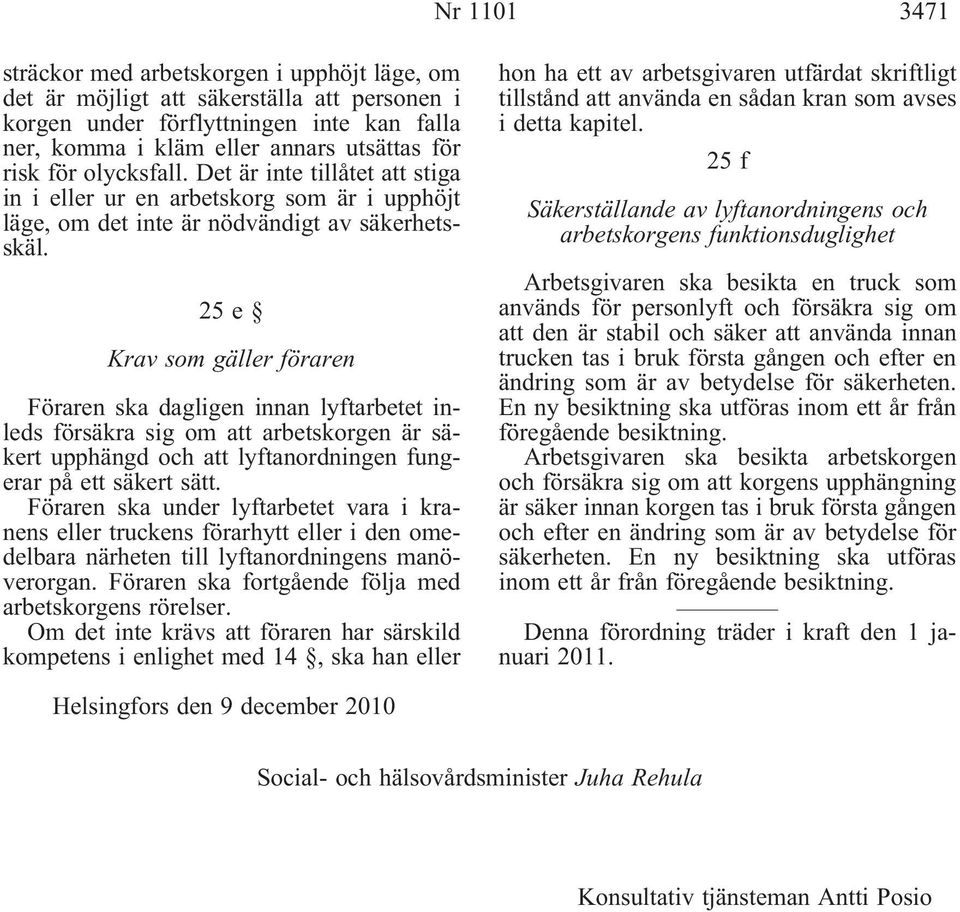 Nr 1101 3471

sträckor med arbetskorgen i upphöjt läge, om det är möjligt att säkerställa att personen i korgen under förflyttningen inte kan falla ner, komma i kläm eller annars utsättas för risk för olycksfall. Det är inte tillåtet att stiga in i eller ur en arbetskorg som är i upphöjt läge, om det inte är nödvändigt av säkerhetsskäl.

25 e §

Krav som gäller föraren

Föraren ska dagligen innan lyftarbetet inleds försäkra sig om att arbetskorgen är säkert upphängd och att lyftanordningen fungerar på ett säkert sätt.

Föraren ska under lyftarbetet vara i kranens eller truckens förarhytt eller i den omedelbara närheten till lyftanordningens manöverorgan. Föraren ska fortgående följa med arbetskorgens rörelser.

Om det inte krävs att föraren har särskild kompetens i enlighet med 14 §, ska han eller hon ha ett av arbetsgivaren utfärdat skriftligt tillstånd att använda en sådan kran som avses i detta kapitel.

25 f

Säkerställande av lyftanordningens och arbetskorgens funktionsduglighet

Arbetsgivaren ska besikta en truck som används för personlyft och försäkra sig om att den är stabil och säker att använda innan trucken tas i bruk första gången och efter en ändring som är av betydelse för säkerheten. En ny besiktning ska utföras inom ett år från föregående besiktning.

Arbetsgivaren ska besikta arbetskorgen och försäkra sig om att korgens upphängning är säker innan korgen tas i bruk första gången och efter en ändring som är av betydelse för säkerheten. En ny besiktning ska utföras inom ett år från föregående besiktning.

Denna förordning träder i kraft den 1 januari 2011.

Helsingfors den 9 december 2010

Social- och hälsovårdsminister Juha Rehula

Konsultativ tjänsteman Antti Posio